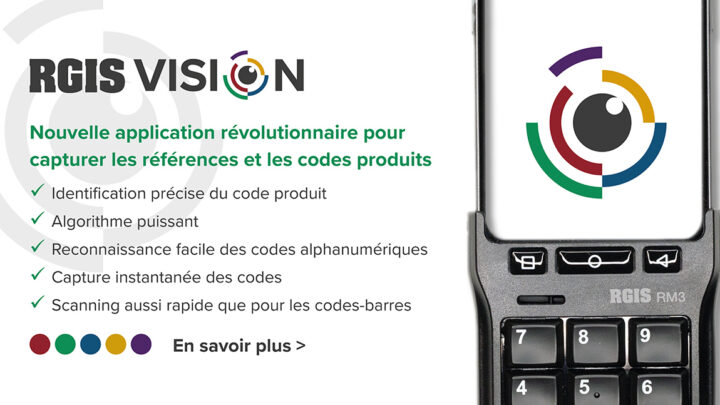 RGIS VISION

Nouvelle application révolutionnaire pour capturer les références et les codes produits

✓ Identification précise du code produit
✓ Algorithme puissant
✓ Reconnaissance facile des codes alphanumériques
✓ Capture instantanée des codes
✓ Scanning aussi rapide que pour les codes-barres

En savoir plus >

RGIS RM3

7 8 9
4 5 6